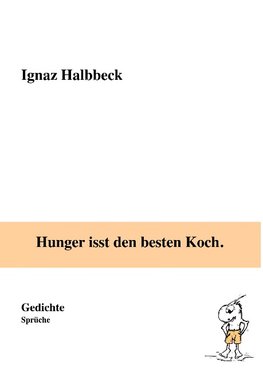 Ignaz Halbbeck

Hunger isst den besten Koch.

Gedichte
Sprüche